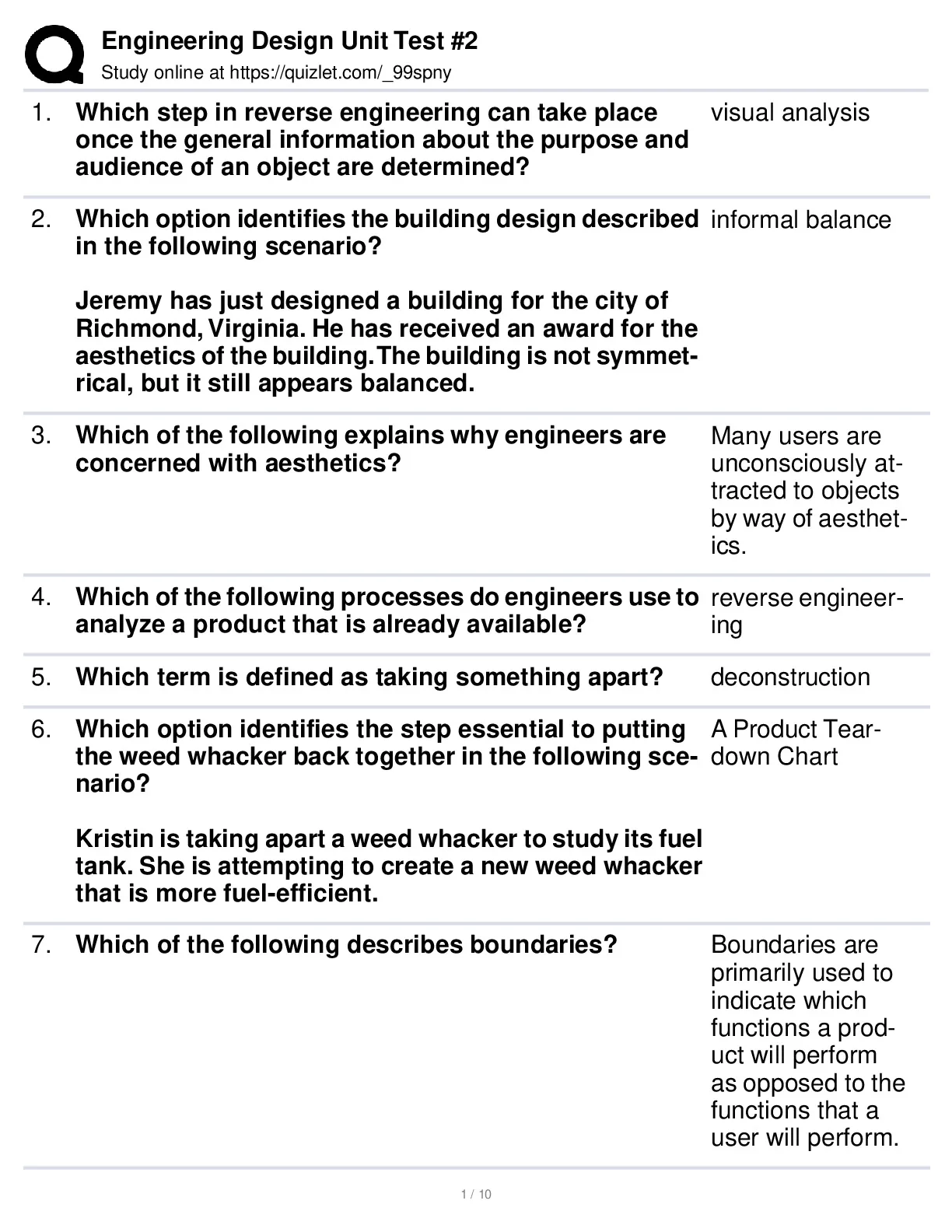 Engineering Design Unit Test #2
Study online at https://quizlet.com/_99spny

1. Which step in reverse engineering can take place once the general information about the purpose and audience of an object are determined?
visual analysis

2. Which option identifies the building design described in the following scenario?

Jeremy has just designed a building for the city of Richmond, Virginia. He has received an award for the aesthetics of the building. The building is not symmetrical, but it still appears balanced.
informal balance

3. Which of the following explains why engineers are concerned with aesthetics?
Many users are unconsciously attracted to objects by way of aesthetics.

4. Which of the following processes do engineers use to analyze a product that is already available?
reverse engineering

5. Which term is defined as taking something apart?
deconstruction

6. Which option identifies the step essential to putting the weed whacker back together in the following scenario?

Kristin is taking apart a weed whacker to study its fuel tank. She is attempting to create a new weed whacker that is more fuel-efficient.
A Product Teardown Chart

7. Which of the following describes boundaries?
Boundaries are primarily used to indicate which functions a product will perform as opposed to the functions that a user will perform.

1 / 10